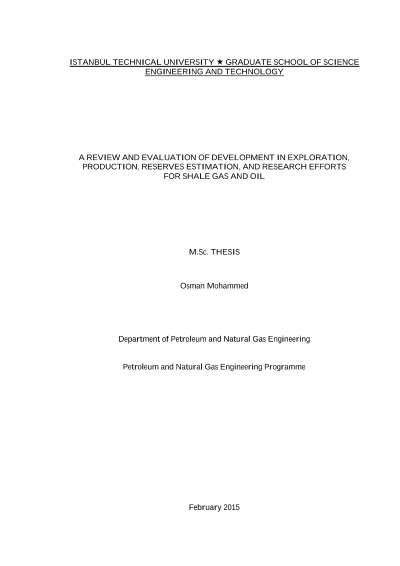 ISTANBUL TECHNICAL UNIVERSITY ★ GRADUATE SCHOOL OF SCIENCE ENGINEERING AND TECHNOLOGY

A REVIEW AND EVALUATION OF DEVELOPMENT IN EXPLORATION, PRODUCTION, RESERVES ESTIMATION, AND RESEARCH EFFORTS FOR SHALE GAS AND OIL

M.Sc. THESIS

Osman Mohammed

Department of Petroleum and Natural Gas Engineering

Petroleum and Natural Gas Engineering Programme

February 2015